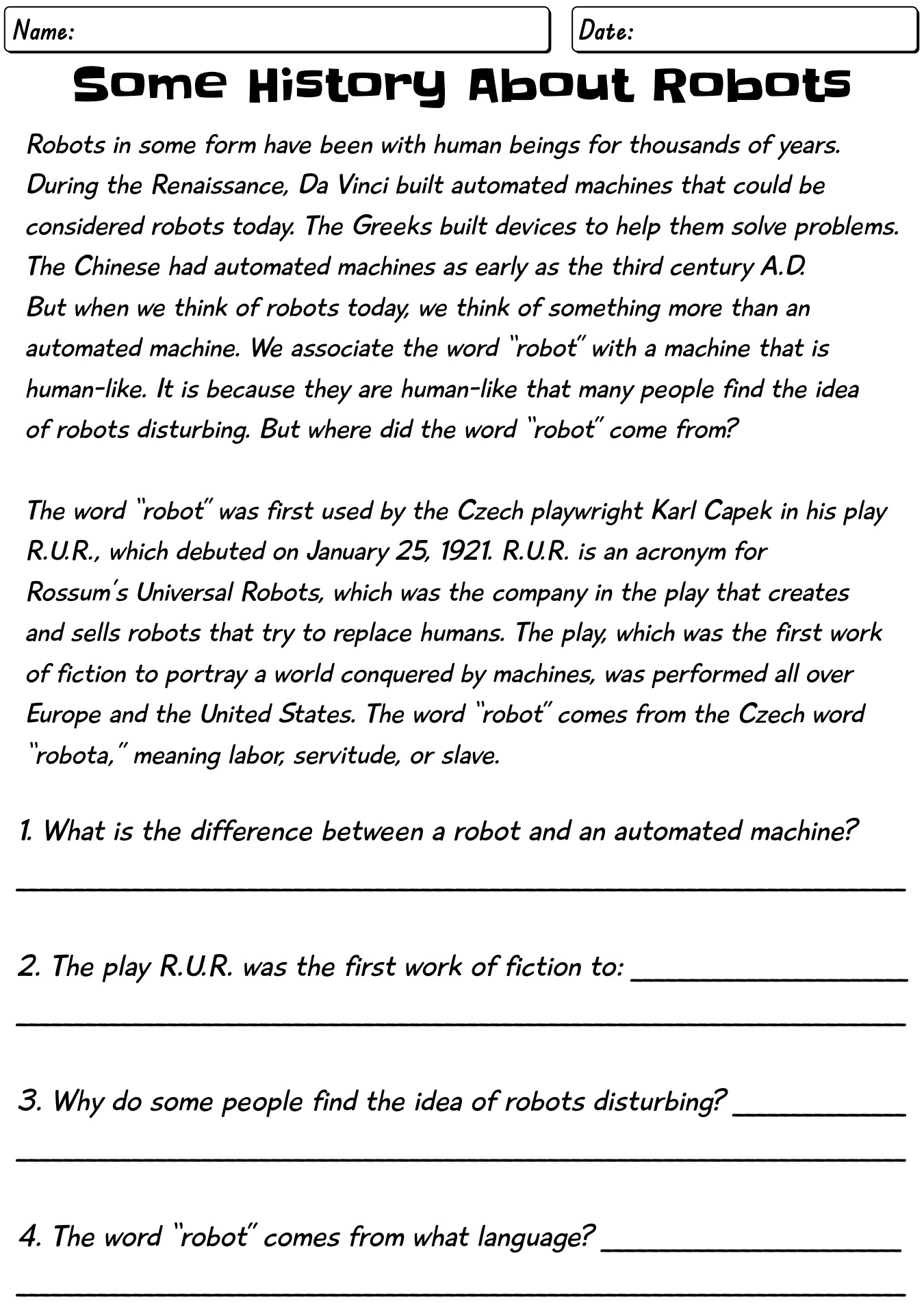 Name:

Date:

Some History About Robots

Robots in some form have been with human beings for thousands of years. During the Renaissance, Da Vinci built automated machines that could be considered robots today. The Greeks built devices to help them solve problems. The Chinese had automated machines as early as the third century A.D. But when we think of robots today, we think of something more than an automated machine. We associate the word "robot" with a machine that is human-like. It is because they are human-like that many people find the idea of robots disturbing. But where did the word "robot" come from?

The word "robot" was first used by the Czech playwright Karl Capek in his play R.U.R., which debuted on January 25, 1921. R.U.R. is an acronym for Rossum's Universal Robots, which was the company in the play that creates and sells robots that try to replace humans. The play, which was the first work of fiction to portray a world conquered by machines, was performed all over Europe and the United States. The word "robot" comes from the Czech word "robota," meaning labor, servitude, or slave.

1. What is the difference between a robot and an automated machine?

2. The play R.U.R. was the first work of fiction to:

3. Why do some people find the idea of robots disturbing?

4. The word "robot" comes from what language?